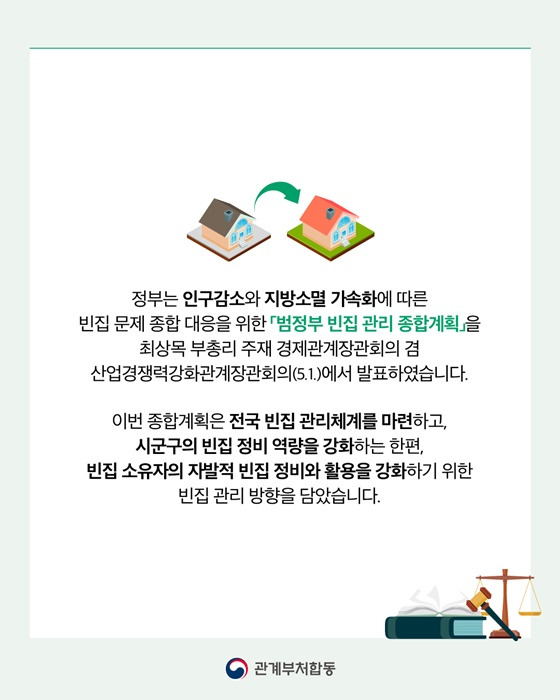 정부는 인구감소와 지방소멸 가속화에 따른 빈집 문제 종합 대응을 위한 「범정부 빈집 관리 종합계획」을 최상목 부총리 주재 경제관계장관회의 겸 산업경쟁력강화관계장관회의(5.1.)에서 발표하였습니다.

이번 종합계획은 전국 빈집 관리체계를 마련하고, 시군구의 빈집 정비 역량을 강화하는 한편, 빈집 소유자의 자발적 빈집 정비와 활용을 강화하기 위한 빈집 관리 방향을 담았습니다.

관계부처합동